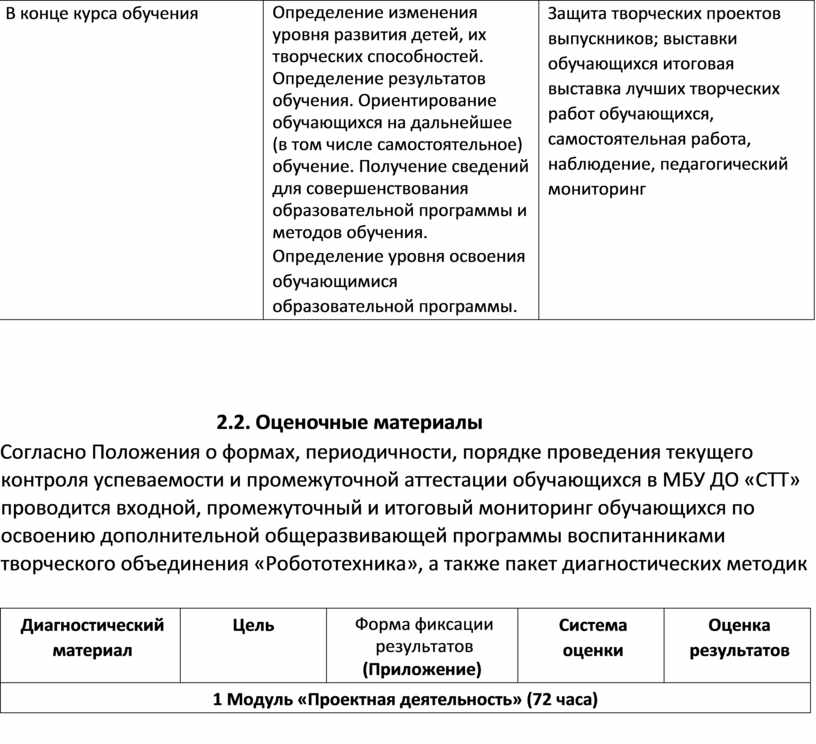 | В конце курса обучения | Определение изменения уровня развития детей, их творческих способностей. Определение результатов обучения. Ориентирование обучающихся на дальнейшее (в том числе самостоятельное) обучение. Получение сведений для совершенствования образовательной программы и методов обучения. Определение уровня освоения обучающимися образовательной программы. | Защита творческих проектов выпускников; выставки обучающихся итоговая выставка лучших творческих работ обучающихся, самостоятельная работа, наблюдение, педагогический мониторинг |
|---|---|---|

2.2. Оценочные материалы

Согласно Положения о формах, периодичности, порядке проведения текущего контроля успеваемости и промежуточной аттестации обучающихся в МБУ ДО «СТТ» проводится входной, промежуточный и итоговый мониторинг обучающихся по освоению дополнительной общеразвивающей программы воспитанниками творческого объединения «Робототехника», а также пакет диагностических методик

| Диагностический материал | Цель | Форма фиксации результатов (Приложение) | Система оценки | Оценка результатов |
|---|---|---|---|---|
| 1 Модуль «Проектная деятельность» (72 часа) | | | | |